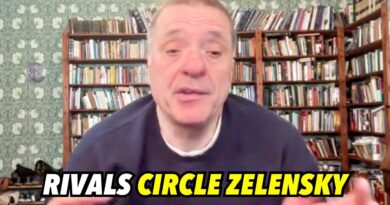 RIVALS CIRCLE ZELENSKY